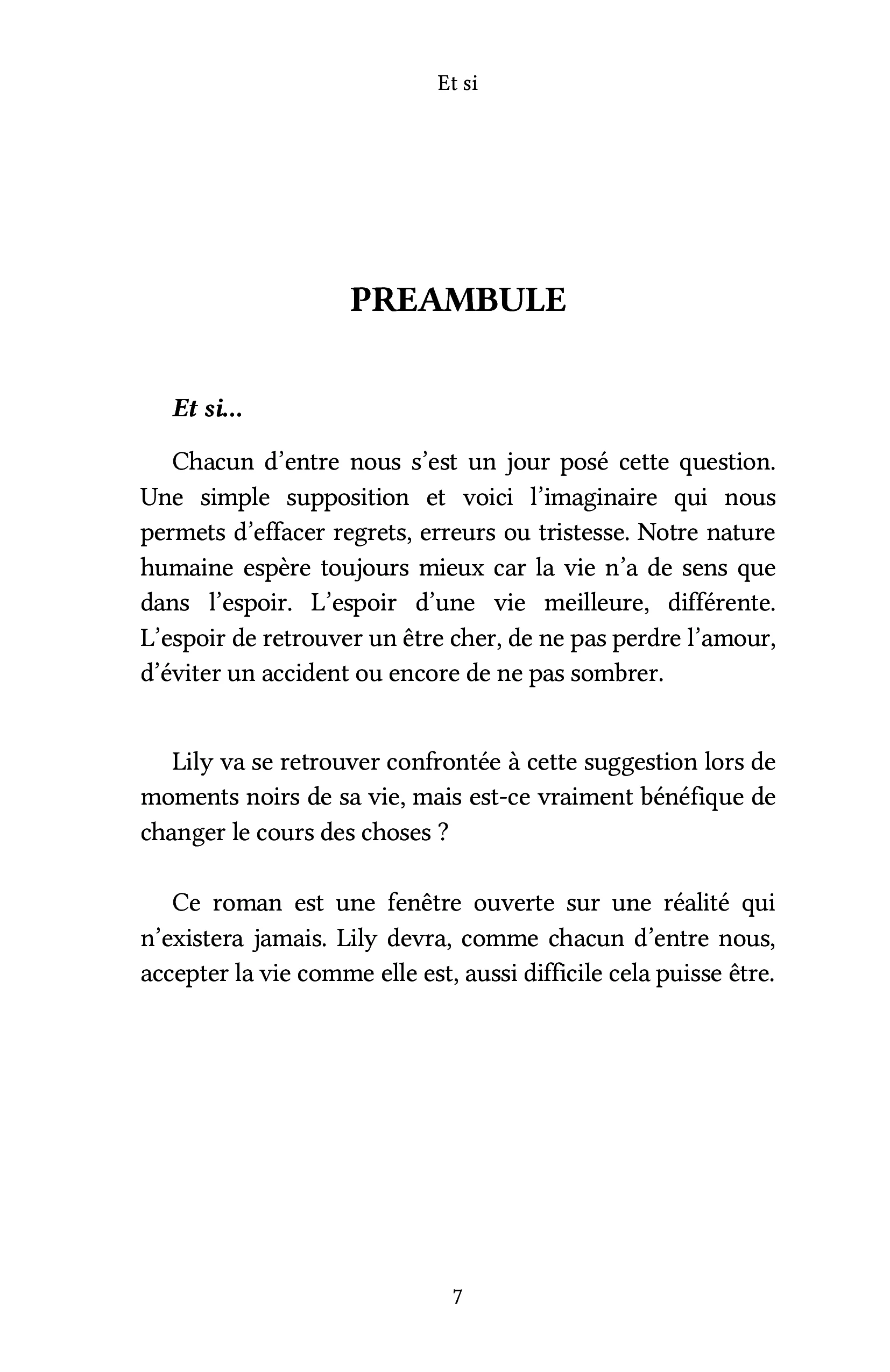 Et si

PREAMBULE

Et si...

Chacun d'entre nous s'est un jour posé cette question. Une simple supposition et voici l'imaginaire qui nous permets d'effacer regrets, erreurs ou tristesse. Notre nature humaine espère toujours mieux car la vie n'a de sens que dans l'espoir. L'espoir d'une vie meilleure, différente. L'espoir de retrouver un être cher, de ne pas perdre l'amour, d'éviter un accident ou encore de ne pas sombrer.

Lily va se retrouver confrontée à cette suggestion lors de moments noirs de sa vie, mais est-ce vraiment bénéfique de changer le cours des choses ?

Ce roman est une fenêtre ouverte sur une réalité qui n'existera jamais. Lily devra, comme chacun d'entre nous, accepter la vie comme elle est, aussi difficile cela puisse être.

7